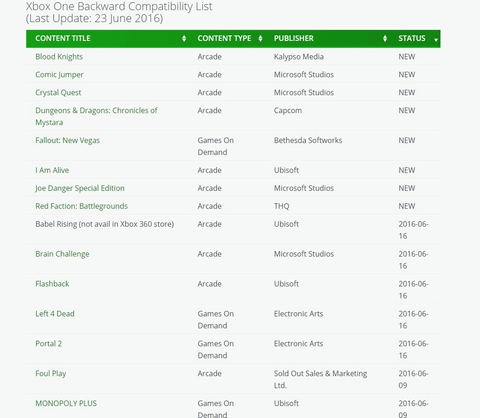 Xbox One Backward Compatibility List
(Last Update: 23 June 2016)

| CONTENT TITLE | CONTENT TYPE | PUBLISHER | STATUS |
|---|---|---|---|
| Blood Knights | Arcade | Kalypso Media | NEW |
| Comic Jumper | Arcade | Microsoft Studios | NEW |
| Crystal Quest | Arcade | Microsoft Studios | NEW |
| Dungeons & Dragons: Chronicles of Mystara | Arcade | Capcom | NEW |
| Fallout: New Vegas | Games On Demand | Bethesda Softworks | NEW |
| I Am Alive | Arcade | Ubisoft | NEW |
| Joe Danger Special Edition | Arcade | Microsoft Studios | NEW |
| Red Faction: Battlegrounds | Arcade | THQ | NEW |
| Babel Rising (not avail in Xbox 360 store) | Arcade | Ubisoft | 2016-06-16 |
| Brain Challenge | Arcade | Microsoft Studios | 2016-06-16 |
| Flashback | Arcade | Ubisoft | 2016-06-16 |
| Left 4 Dead | Games On Demand | Electronic Arts | 2016-06-16 |
| Portal 2 | Games On Demand | Electronic Arts | 2016-06-16 |
| Foul Play | Arcade | Sold Out Sales & Marketing Ltd. | 2016-06-09 |
| MONOPOLY PLUS | Games On Demand | Ubisoft | 2016-06-09 |